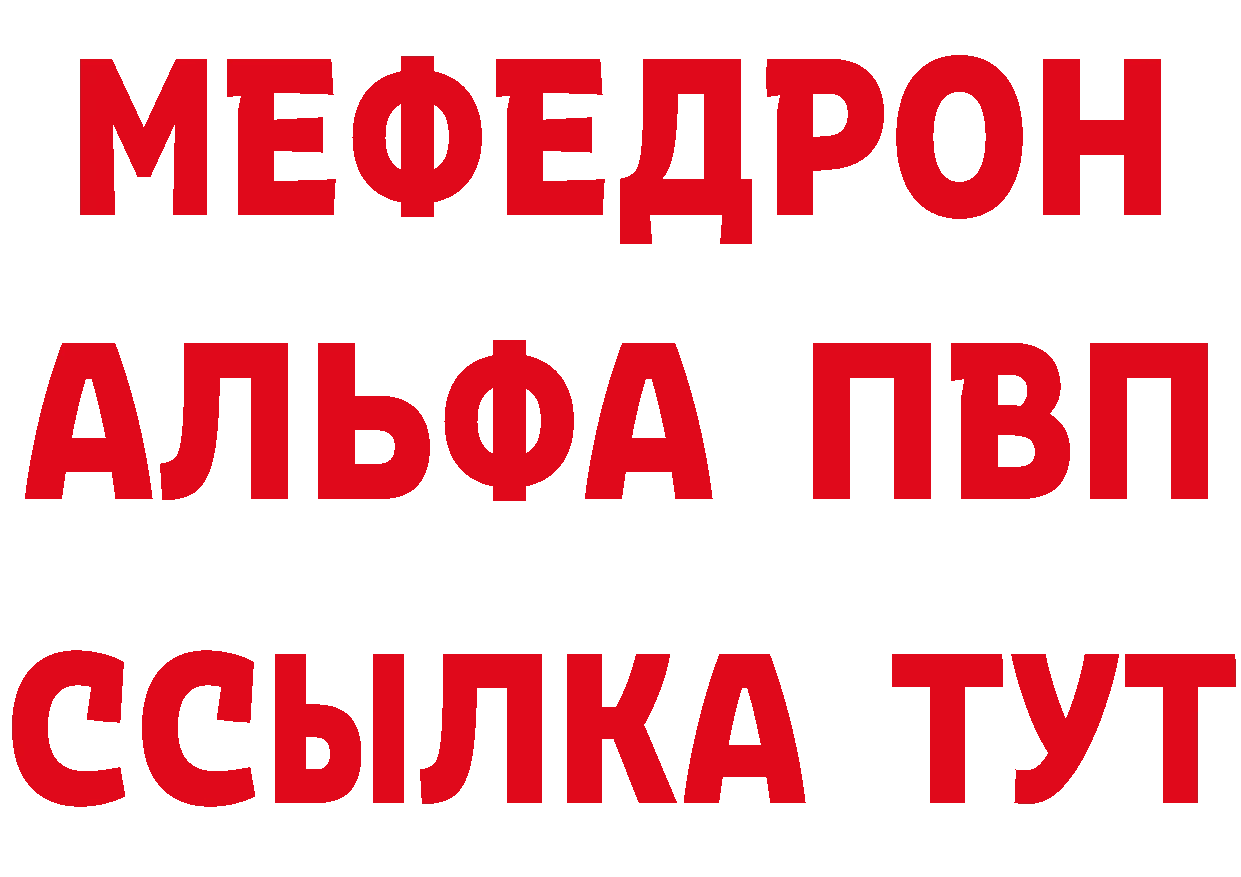 МЕФЕДРОН
АЛЬФА ПВП
ССЫЛКА ТУТ